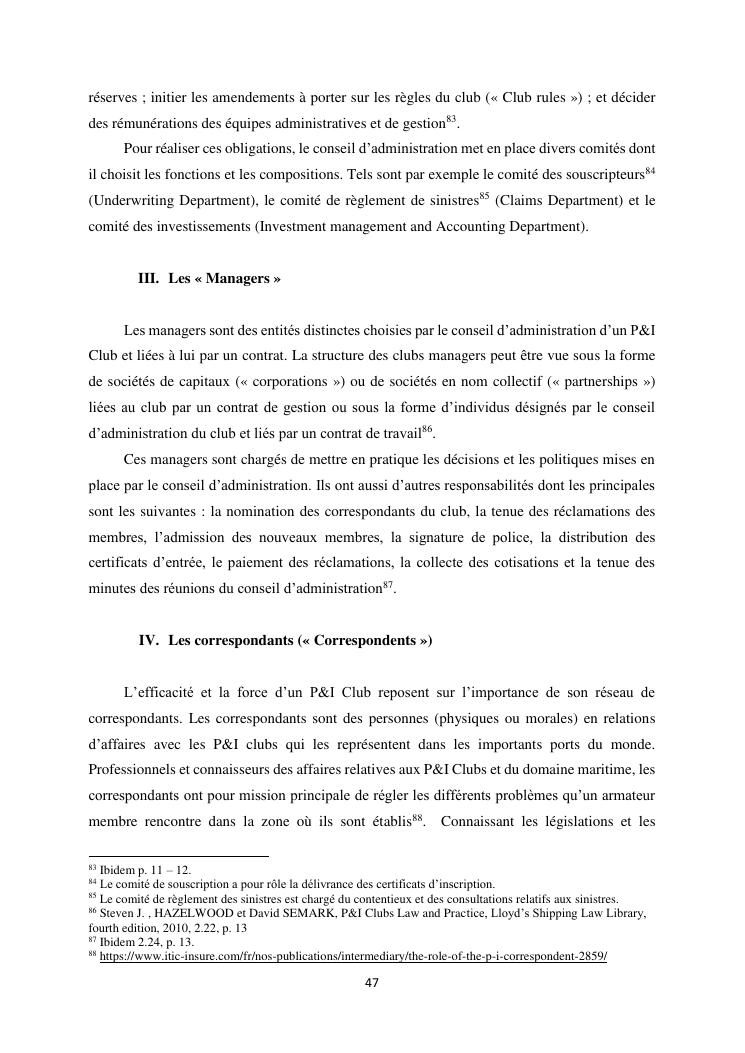 réserves ; initier les amendements à porter sur les règles du club (« Club rules ») ; et décider des rémunérations des équipes administratives et de gestion$^{83}$.

Pour réaliser ces obligations, le conseil d'administration met en place divers comités dont il choisit les fonctions et les compositions. Tels sont par exemple le comité des souscripteurs$^{84}$ (Underwriting Department), le comité de règlement de sinistres$^{85}$ (Claims Department) et le comité des investissements (Investment management and Accounting Department).

III. Les « Managers »

Les managers sont des entités distinctes choisies par le conseil d'administration d'un P&I Club et liées à lui par un contrat. La structure des clubs managers peut être vue sous la forme de sociétés de capitaux (« corporations ») ou de sociétés en nom collectif (« partnerships ») liées au club par un contrat de gestion ou sous la forme d'individus désignés par le conseil d'administration du club et liés par un contrat de travail$^{86}$.

Ces managers sont chargés de mettre en pratique les décisions et les politiques mises en place par le conseil d'administration. Ils ont aussi d'autres responsabilités dont les principales sont les suivantes : la nomination des correspondants du club, la tenue des réclamations des membres, l'admission des nouveaux membres, la signature de police, la distribution des certificats d'entrée, le paiement des réclamations, la collecte des cotisations et la tenue des minutes des réunions du conseil d'administration$^{87}$.

IV. Les correspondants (« Correspondents »)

L'efficacité et la force d'un P&I Club reposent sur l'importance de son réseau de correspondants. Les correspondants sont des personnes (physiques ou morales) en relations d'affaires avec les P&I clubs qui les représentent dans les importants ports du monde. Professionnels et connaisseurs des affaires relatives aux P&I Clubs et du domaine maritime, les correspondants ont pour mission principale de régler les différents problèmes qu'un armateur membre rencontre dans la zone où ils sont établis$^{88}$. Connaissant les législations et les

$^{83}$ Ibidem p. 11 – 12.
$^{84}$ Le comité de souscription a pour rôle la délivrance des certificats d'inscription.
$^{85}$ Le comité de règlement des sinistres est chargé du contentieux et des consultations relatifs aux sinistres.
$^{86}$ Steven J. , HAZELWOOD et David SEMARK, P&I Clubs Law and Practice, Lloyd's Shipping Law Library, fourth edition, 2010, 2.22, p. 13
$^{87}$ Ibidem 2.24, p. 13.
$^{88}$ https://www.itic-insure.com/fr/nos-publications/intermediary/the-role-of-the-p-i-correspondent-2859/

47